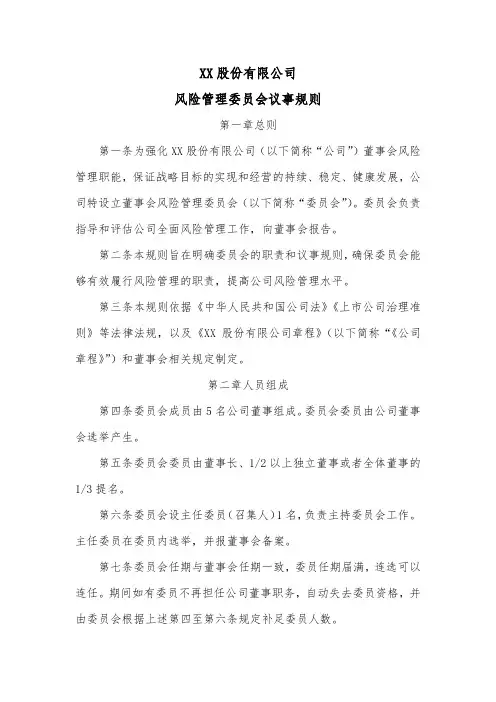 XX 股份有限公司

风险管理委员会议事规则

第一章总则

第一条为强化 XX 股份有限公司（以下简称“公司”）董事会风险管理职能，保证战略目标的实现和经营的持续、稳定、健康发展，公司特设立董事会风险管理委员会（以下简称“委员会”）。委员会负责指导和评估公司全面风险管理工作，向董事会报告。

第二条本规则旨在明确委员会的职责和议事规则，确保委员会能够有效履行风险管理的职责，提高公司风险管理水平。

第三条本规则依据《中华人民共和国公司法》《上市公司治理准则》等法律法规，以及《XX 股份有限公司章程》（以下简称“《公司章程》”）和董事会相关规定制定。

第二章人员组成

第四条委员会成员由 5 名公司董事组成。委员会委员由公司董事会选举产生。

第五条委员会委员由董事长、1/2 以上独立董事或者全体董事的 1/3 提名。

第六条委员会设主任委员（召集人）1 名，负责主持委员会工作。主任委员在委员内选举，并报董事会备案。

第七条委员会任期与董事会任期一致，委员任期届满，连选可以连任。期间如有委员不再担任公司董事职务，自动失去委员资格，并由委员会根据上述第四至第六条规定补足委员人数。